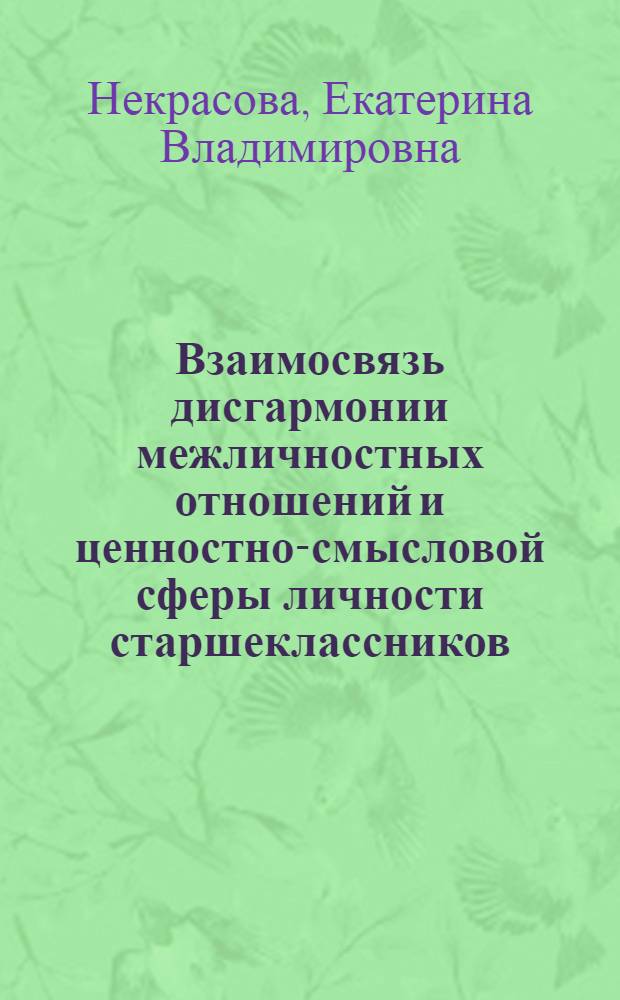 Некрасова, Екатерина Владимировна

Взаимосвязь дисгармонии межличностных отношений и ценностно-смысловой сферы личности старшеклассников